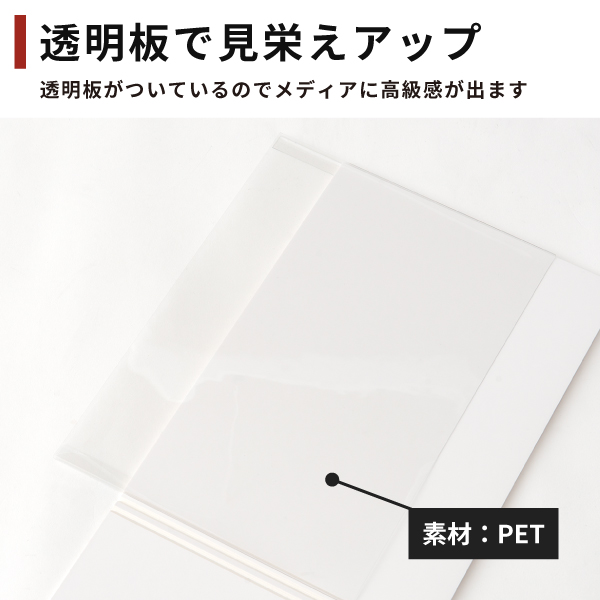 透明板で見栄えアップ

透明板がついているのでメディアに高級感が出ます

素材：PET